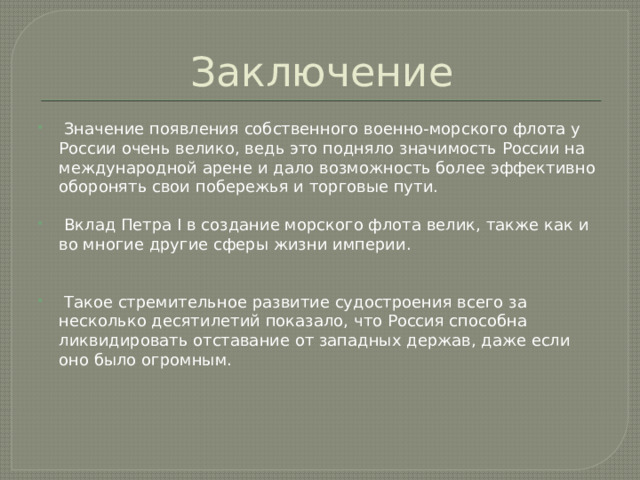 Заключение

Значение появления собственного военно-морского флота у России очень велико, ведь это подняло значимость России на международной арене и дало возможность более эффективно оборонять свои побережья и торговые пути.

Вклад Петра I в создание морского флота велик, также как и во многие другие сферы жизни империи.

Такое стремительное развитие судостроения всего за несколько десятилетий показало, что Россия способна ликвидировать отставание от западных держав, даже если оно было огромным.